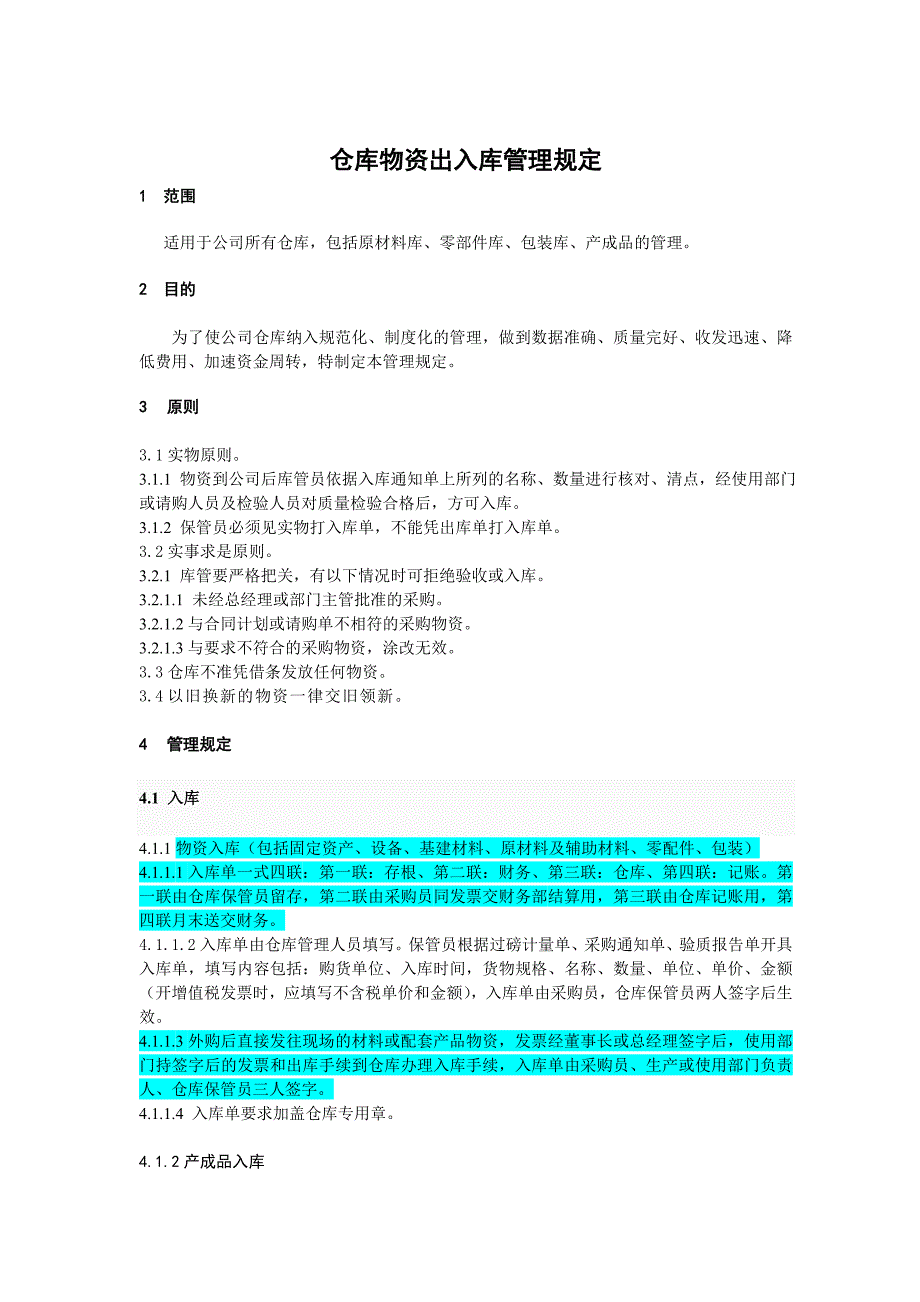 仓库物资出入库管理规定

1 范围

适用于公司所有仓库，包括原材料库、零部件库、包装库、产成品的管理。

2 目的

为了使公司仓库纳入规范化、制度化的管理，做到数据准确、质量完好、收发迅速、降低费用、加速资金周转，特制定本管理规定。

3 原则

3.1 实物原则。
3.1.1 物资到公司后库管员依据入库通知单上所列的名称、数量进行核对、清点，经使用部门或请购人员及检验人员对质量检验合格后，方可入库。
3.1.2 保管员必须见实物打入库单，不能凭出库单打入库单。
3.2 实事求是原则。
3.2.1 库管要严格把关，有以下情况时可拒绝验收或入库。
3.2.1.1 未经总经理或部门主管批准的采购。
3.2.1.2 与合同计划或请购单不相符的采购物资。
3.2.1.3 与要求不符合的采购物资，涂改无效。
3.3 仓库不准凭借条发放任何物资。
3.4 以旧换新的物资一律交旧领新。

4 管理规定

4.1 入库

4.1.1 物资入库（包括固定资产、设备、基建材料、原材料及辅助材料、零配件、包装）
4.1.1.1 入库单一式四联：第一联：存根、第二联：财务、第三联：仓库、第四联：记账。第一联由仓库保管员留存，第二联由采购员同发票交财务部结算用，第三联由仓库记账用，第四联月末送交财务。
4.1.1.2 入库单由仓库管理人员填写。保管员根据过磅计量单、采购通知单、验质报告单开具入库单，填写内容包括：购货单位、入库时间，货物规格、名称、数量、单位、单价、金额（开增值税发票时，应填写不含税单价和金额），入库单由采购员，仓库保管员两人签字后生效。
4.1.1.3 外购后直接发往现场的材料或配套产品物资，发票经董事长或总经理签字后，使用部门持签字后的发票和出库手续到仓库办理入库手续，入库单由采购员、生产或使用部门负责人、仓库保管员三人签字。
4.1.1.4 入库单要求加盖仓库专用章。

4.1.2 产成品入库